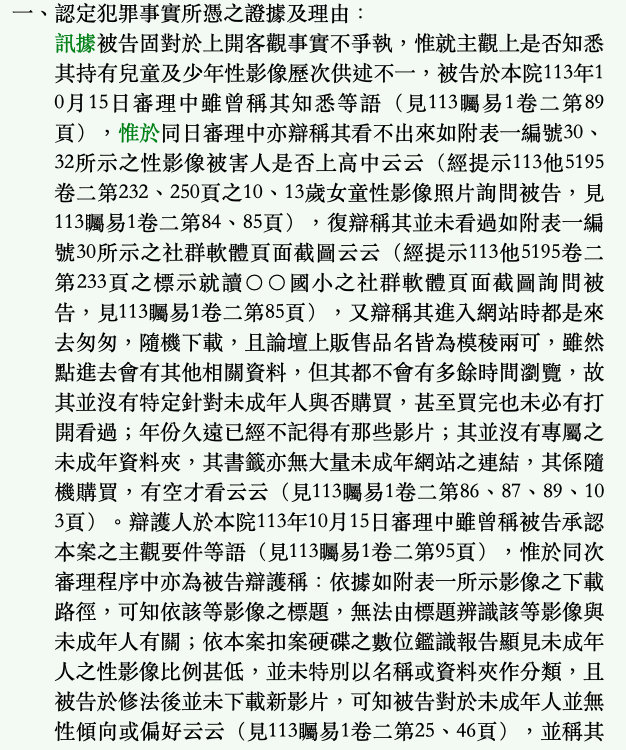 一、認定犯罪事實所憑之證據及理由：

訊據被告固對於上開客觀事實不爭執，惟就主觀上是否知悉其持有兒童及少年性影像歷次供述不一，被告於本院113年10月15日審理中雖曾稱其知悉等語（見113矚易1卷二第89頁），惟於同日審理中亦辯稱其看不出來如附表一編號30、32所示之性影像被害人是否上高中云云（經提示113他5195卷二第232、250頁之10、13歲女童性影像照片詢問被告，見113矚易1卷二第84、85頁），復辯稱其並未看過如附表一編號30所示之社群軟體頁面截圖云云（經提示113他5195卷二第233頁之標示就讀○○國小之社群軟體頁面截圖詢問被告，見113矚易1卷二第85頁），又辯稱其進入網站時都是來去匆匆，隨機下載，且論壇上販售品名皆為模稜兩可，雖然點進去會有其他相關資料，但其都不會有多餘時間瀏覽，故其並沒有特定針對未成年人與否購買，甚至買完也未必有打開看過；年份久遠已經不記得有那些影片；其並沒有專屬之未成年資料夾，其書籤亦無大量未成年網站之連結，其係隨機購買，有空才看云云（見113矚易1卷二第86、87、89、103頁）。辯護人於本院113年10月15日審理中雖曾稱被告承認本案之主觀要件等語（見113矚易1卷二第95頁），惟於同次審理程序中亦為被告辯護稱：依據如附表一所示影像之下載路徑，可知依該等影像之標題，無法由標題辨識該等影像與未成年人有關；依本案扣案硬碟之數位鑑識報告顯見未成年人之性影像比例甚低，並未特別以名稱或資料夾作分類，且被告於修法後並未下載新影片，可知被告對於未成年人並無性傾向或偏好云云（見113矚易1卷二第25、46頁），並稱其